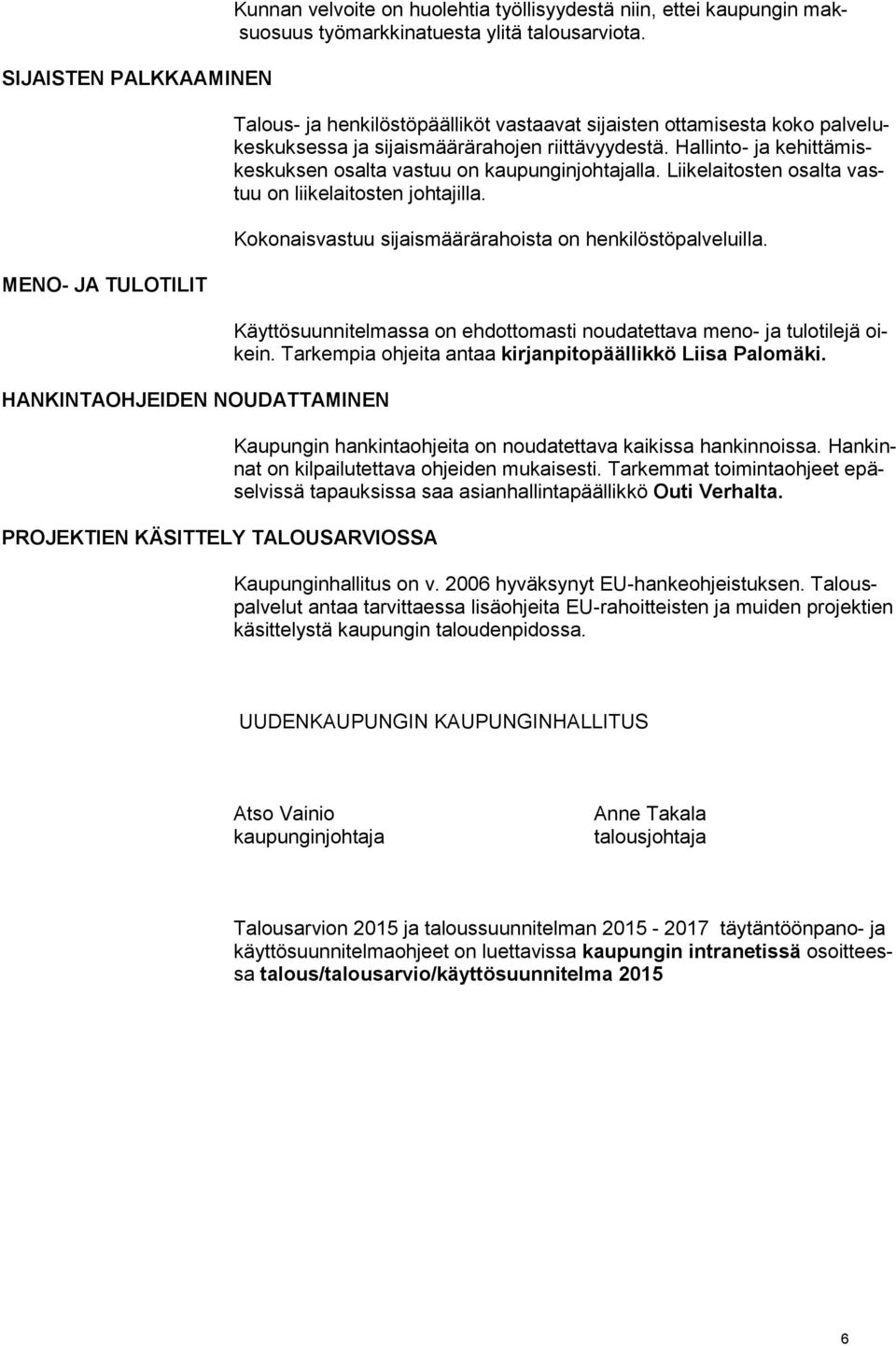 Kunnan velvoite on huolehtia työllisyydestä niin, ettei kaupungin maksuosuus työmarkkinatuesta ylitä talousarviota.

SIJAISTEN PALKKAAMINEN

Talous- ja henkilöstöpäälliköt vastaavat sijaisten ottamisesta koko palvelukeskuksessa ja sijaismäärärahojen riittävyydestä. Hallinto- ja kehittämiskeskuksen osalta vastuu on kaupunginjohtajalla. Liikelaitosten osalta vastuu on liikelaitosten johtajilla.

Kokonaisvastuu sijaismäärärahoista on henkilöstöpalveluilla.

MENO- JA TULOTILIT

Käyttösuunnitelmassa on ehdottomasti noudatettava meno- ja tulotilejä oikein. Tarkempia ohjeita antaa kirjanpitopäällikkö Liisa Palomäki.

HANKINTAOHJEIDEN NOUDATTAMINEN

Kaupungin hankintaohjeita on noudatettava kaikissa hankinnoissa. Hankinnat on kilpailutettava ohjeiden mukaisesti. Tarkemmat toimintaohjeet epäselvissä tapauksissa saa asianhallintapäällikkö Outi Verhalta.

PROJEKTIEN KÄSITTELY TALOUSARVIOSSA

Kaupunginhallitus on v. 2006 hyväksynyt EU-hankeohjeistuksen. Talouspalvelut antaa tarvittaessa lisäohjeita EU-rahoitteisten ja muiden projektien käsittelystä kaupungin taloudenpidossa.

UUDENKAUPUNGIN KAUPUNGINHALLITUS

Atso Vainio
kaupunginjohtaja

Anne Takala
talousjohtaja

Talousarvion 2015 ja taloussuunnitelman 2015 - 2017 täytäntöönpano- ja käyttösuunnitelmaohjeet on luettavissa kaupungin intranetissä osoitteessa talous/talousarvio/käyttösuunnitelma 2015

6